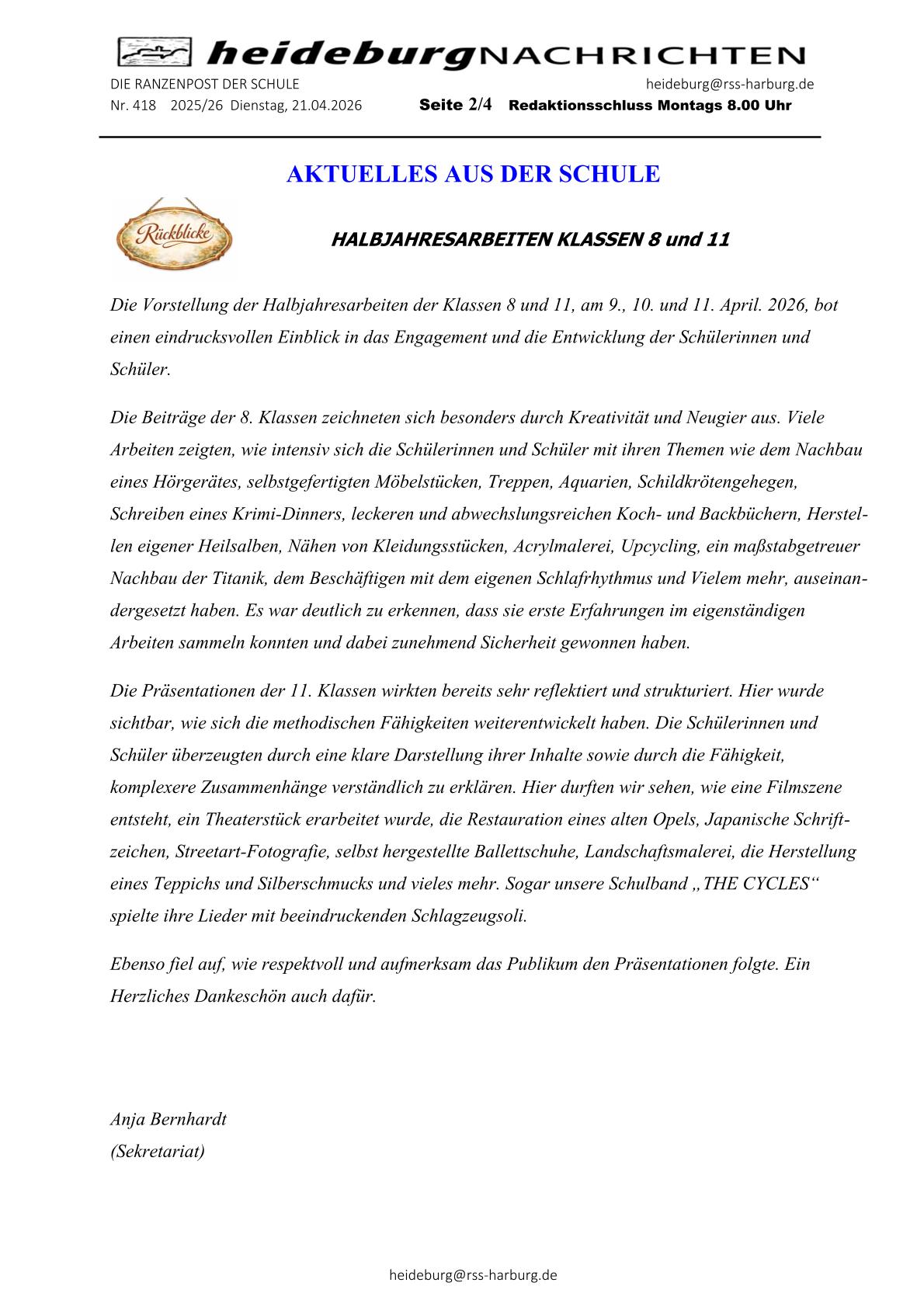 heideburgNACHRICHTEN

DIE RANZENPOST DER SCHULE heideburg@rss-harburg.de

Nr. 418 2025/26 Dienstag, 21.04.2026 Seite 2/4 Redaktionsschluss Montags 8.00 Uhr

AKTUELLES AUS DER SCHULE

Rückblicke

HALBJAHRESARBEITEN KLASSEN 8 und 11

Die Vorstellung der Halbjahresarbeiten der Klassen 8 und 11, am 9., 10. und 11. April. 2026, bot einen eindrucksvollen Einblick in das Engagement und die Entwicklung der Schülerinnen und Schüler.

Die Beiträge der 8. Klassen zeichneten sich besonders durch Kreativität und Neugier aus. Viele Arbeiten zeigten, wie intensiv sich die Schülerinnen und Schüler mit ihren Themen wie dem Nachbau eines Hörgerätes, selbstgefertigten Möbelstücken, Treppen, Aquarien, Schildkrötengehegen, Schreiben eines Krimi-Dinners, leckeren und abwechslungsreichen Koch- und Backbüchern, Herstellen eigener Heilsalben, Nähen von Kleidungsstücken, Acrylmalerei, Upcycling, ein maßstabgetreuer Nachbau der Titanik, dem Beschäftigen mit dem eigenen Schlafrhythmus und Vielem mehr, auseinandergesetzt haben. Es war deutlich zu erkennen, dass sie erste Erfahrungen im eigenständigen Arbeiten sammeln konnten und dabei zunehmend Sicherheit gewonnen haben.

Die Präsentationen der 11. Klassen wirkten bereits sehr reflektiert und strukturiert. Hier wurde sichtbar, wie sich die methodischen Fähigkeiten weiterentwickelt haben. Die Schülerinnen und Schüler überzeugten durch eine klare Darstellung ihrer Inhalte sowie durch die Fähigkeit, komplexere Zusammenhänge verständlich zu erklären. Hier durften wir sehen, wie eine Filmszene entsteht, ein Theaterstück erarbeitet wurde, die Restauration eines alten Opels, Japanische Schriftzeichen, Streetart-Fotografie, selbst hergestellte Ballettschuhe, Landschaftsmalerei, die Herstellung eines Teppichs und Silberschmucks und vieles mehr. Sogar unsere Schulband „THE CYCLES“ spielte ihre Lieder mit beeindruckenden Schlagzeugsoli.

Ebenso fiel auf, wie respektvoll und aufmerksam das Publikum den Präsentationen folgte. Ein Herzliches Dankeschön auch dafür.

Anja Bernhardt
(Sekretariat)

heideburg@rss-harburg.de